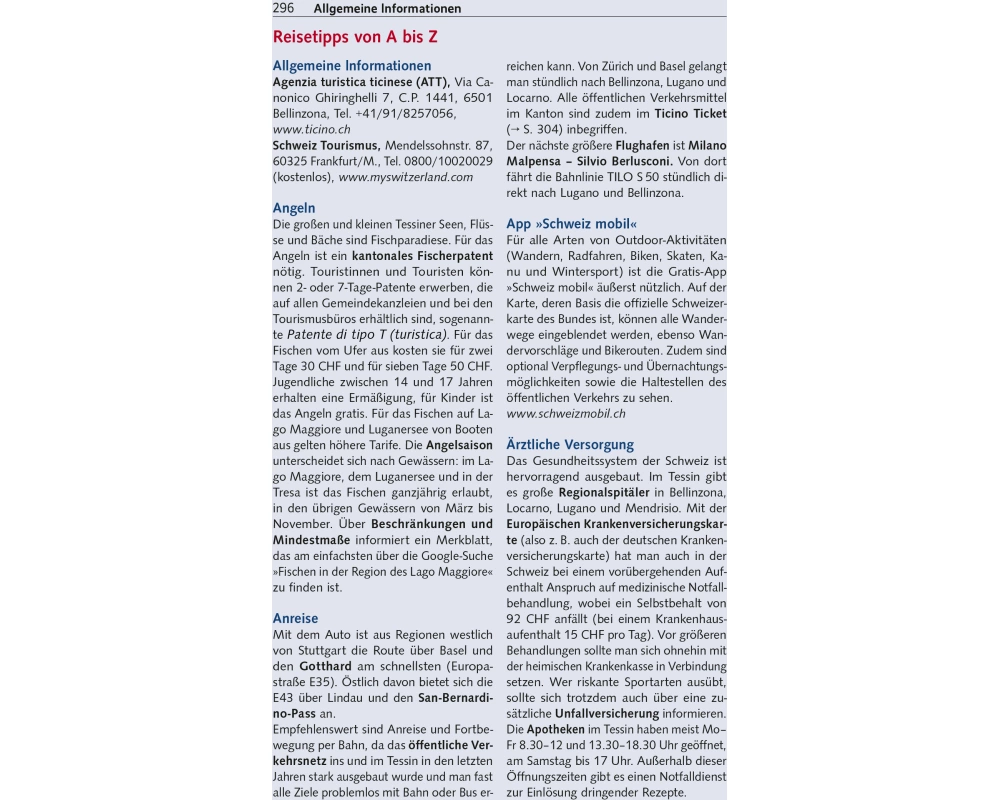 296 Allgemeine Informationen

Reisetipps von A bis Z

Allgemeine Informationen

Agenzia turistica ticinese (ATT), Via Canonico Ghiringhelli 7, C.P. 1441, 6501 Bellinzona, Tel. +41/91/8257056, www.ticino.ch

Schweiz Tourismus, Mendelssohnstr. 87, 60325 Frankfurt/M., Tel. 0800/10020029 (kostenlos), www.myswitzerland.com

Angeln

Die großen und kleinen Tessiner Seen, Flüsse und Bäche sind Fischparadiese. Für das Angeln ist ein kantonales Fischerpatent nötig. Touristinnen und Touristen können 2- oder 7-Tage-Patente erwerben, die auf allen Gemeindekanzleien und bei den Tourismusbüros erhältlich sind, sogenannte Patente di tipo T (turistica). Für das Fischen vom Ufer aus kosten sie für zwei Tage 30 CHF und für sieben Tage 50 CHF. Jugendliche zwischen 14 und 17 Jahren erhalten eine Ermäßigung, für Kinder ist das Angeln gratis. Für das Fischen auf Lago Maggiore und Luganersee von Booten aus gelten höhere Tarife. Die Angelsaison unterscheidet sich nach Gewässern: im Lago Maggiore, dem Luganersee und in der Tresa ist das Fischen ganzjährig erlaubt, in den übrigen Gewässern von März bis November. Über Beschränkungen und Mindestmaße informiert ein Merkblatt, das am einfachsten über die Google-Suche »Fischen in der Region des Lago Maggiore« zu finden ist.

Anreise

Mit dem Auto ist aus Regionen westlich von Stuttgart die Route über Basel und den Gotthard am schnellsten (Europastraße E35). Östlich davon bietet sich die E43 über Lindau und den San-Bernardino-Pass an.

Empfehlenswert sind Anreise und Fortbewegung per Bahn, da das öffentliche Verkehrsnetz ins und im Tessin in den letzten Jahren stark ausgebaut wurde und man fast alle Ziele problemlos mit Bahn oder Bus erreichen kann. Von Zürich und Basel gelangt man stündlich nach Bellinzona, Lugano und Locarno. Alle öffentlichen Verkehrsmittel im Kanton sind zudem im Ticino Ticket (→ S. 304) inbegriffen.

Der nächste größere Flughafen ist Milano Malpensa – Silvio Berlusconi. Von dort fährt die Bahnlinie TILO S 50 stündlich direkt nach Lugano und Bellinzona.

App »Schweiz mobil«

Für alle Arten von Outdoor-Aktivitäten (Wandern, Radfahren, Biken, Skaten, Kanu und Wintersport) ist die Gratis-App »Schweiz mobil« äußerst nützlich. Auf der Karte, deren Basis die offizielle Schweizerkarte des Bundes ist, können alle Wanderwege eingeblendet werden, ebenso Wandervorschläge und Bikerouten. Zudem sind optional Verpflegungs- und Übernachtungsmöglichkeiten sowie die Haltestellen des öffentlichen Verkehrs zu sehen.
www.schweizmobil.ch

Ärztliche Versorgung

Das Gesundheitssystem der Schweiz ist hervorragend ausgebaut. Im Tessin gibt es große Regionalspitäler in Bellinzona, Locarno, Lugano und Mendrisio. Mit der Europäischen Krankenversicherungskarte (also z. B. auch der deutschen Krankenversicherungskarte) hat man auch in der Schweiz bei einem vorübergehenden Aufenthalt Anspruch auf medizinische Notfallbehandlung, wobei ein Selbstbehalt von 92 CHF anfällt (bei einem Krankenhausaufenthalt 15 CHF pro Tag). Vor größeren Behandlungen sollte man sich ohnehin mit der heimischen Krankenkasse in Verbindung setzen. Wer riskante Sportarten ausübt, sollte sich trotzdem auch über eine zusätzliche Unfallversicherung informieren.

Die Apotheken im Tessin haben meist Mo–Fr 8.30–12 und 13.30–18.30 Uhr geöffnet, am Samstag bis 17 Uhr. Außerhalb dieser Öffnungszeiten gibt es einen Notfalldienst zur Einlösung dringender Rezepte.